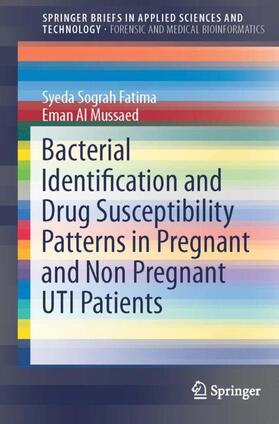 SPRINGER BRIEFS IN APPLIED SCIENCES AND TECHNOLOGY · FORENSIC AND MEDICAL BIOINFORMATICS

Syeda Sograh Fatima
Eman Al Mussaed

Bacterial Identification and Drug Susceptibility Patterns in Pregnant and Non Pregnant UTI Patients

Springer